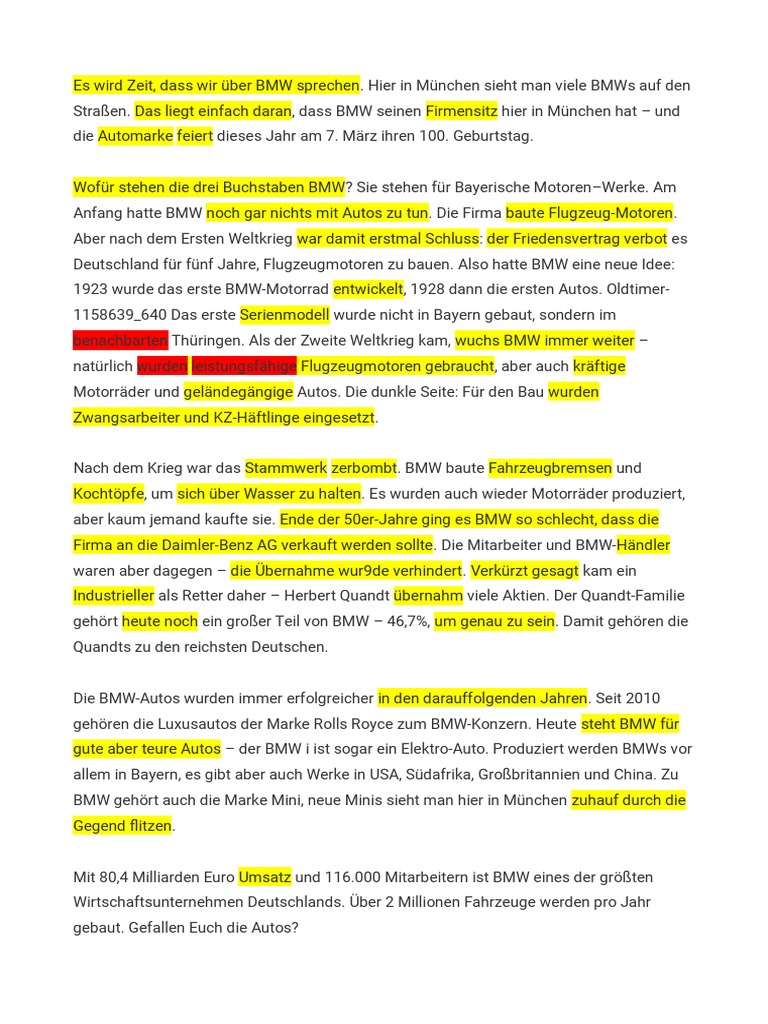 Es wird Zeit, dass wir über BMW sprechen. Hier in München sieht man viele BMWs auf den Straßen. Das liegt einfach daran, dass BMW seinen Firmensitz hier in München hat – und die Automarke feiert dieses Jahr am 7. März ihren 100. Geburtstag.

Wofür stehen die drei Buchstaben BMW? Sie stehen für Bayerische Motoren–Werke. Am Anfang hatte BMW noch gar nichts mit Autos zu tun. Die Firma baute Flugzeug-Motoren. Aber nach dem Ersten Weltkrieg war damit erstmal Schluss: der Friedensvertrag verbot es Deutschland für fünf Jahre, Flugzeugmotoren zu bauen. Also hatte BMW eine neue Idee: 1923 wurde das erste BMW-Motorrad entwickelt, 1928 dann die ersten Autos. Oldtimer-1158639_640 Das erste Serienmodell wurde nicht in Bayern gebaut, sondern im benachbarten Thüringen. Als der Zweite Weltkrieg kam, wuchs BMW immer weiter – natürlich wurden leistungsfähige Flugzeugmotoren gebraucht, aber auch kräftige Motorräder und geländegängige Autos. Die dunkle Seite: Für den Bau wurden Zwangsarbeiter und KZ-Häftlinge eingesetzt.

Nach dem Krieg war das Stammwerk zerbombt. BMW baute Fahrzeugbremsen und Kochtöpfe, um sich über Wasser zu halten. Es wurden auch wieder Motorräder produziert, aber kaum jemand kaufte sie. Ende der 50er-Jahre ging es BMW so schlecht, dass die Firma an die Daimler-Benz AG verkauft werden sollte. Die Mitarbeiter und BMW-Händler waren aber dagegen – die Übernahme wur9de verhindert. Verkürzt gesagt kam ein Industrieller als Retter daher – Herbert Quandt übernahm viele Aktien. Der Quandt-Familie gehört heute noch ein großer Teil von BMW – 46,7%, um genau zu sein. Damit gehören die Quandts zu den reichsten Deutschen.

Die BMW-Autos wurden immer erfolgreicher in den darauffolgenden Jahren. Seit 2010 gehören die Luxusautos der Marke Rolls Royce zum BMW-Konzern. Heute steht BMW für gute aber teure Autos – der BMW i ist sogar ein Elektro-Auto. Produziert werden BMWs vor allem in Bayern, es gibt aber auch Werke in USA, Südafrika, Großbritannien und China. Zu BMW gehört auch die Marke Mini, neue Minis sieht man hier in München zuhauf durch die Gegend flitzen.

Mit 80,4 Milliarden Euro Umsatz und 116.000 Mitarbeitern ist BMW eines der größten Wirtschaftsunternehmen Deutschlands. Über 2 Millionen Fahrzeuge werden pro Jahr gebaut. Gefallen Euch die Autos?